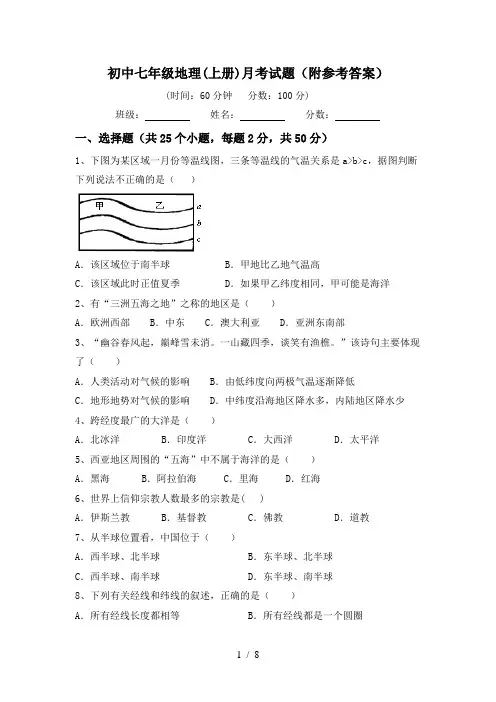 初中七年级地理(上册)月考试题（附参考答案）

(时间：60 分钟　分数：100 分)

班级：________　姓名：________　分数：________

一、选择题（共 25 个小题，每题 2 分，共 50 分）

1、下图为某区域一月份等温线图，三条等温线的气温关系是 a>b>c，据图判断下列说法不正确的是（　）

甲　乙　a　b　c

A. 该区域位于南半球　　B. 甲地比乙地气温高

C. 该区域此时正值夏季　　D. 如果甲乙纬度相同，甲可能是海洋

2、有“三洲五海之地”之称的地区是（　）

A. 欧洲西部　B. 中东　C. 澳大利亚　D. 亚洲东南部

3、“幽谷春风起，巅峰雪未消。一山藏四季，谈笑有渔樵。”该诗句主要体现了（　）

A. 人类活动对气候的影响　B. 由低纬度向两极气温逐渐降低

C. 地形地势对气候的影响　D. 中纬度沿海地区降水多，内陆地区降水少

4、跨经度最广的大洋是（　）

A. 北冰洋　B. 印度洋　C. 大西洋　D. 太平洋

5、西亚地区周围的“五海”中不属于海洋的是（　）

A. 黑海　B. 阿拉伯海　C. 里海　D. 红海

6、世界上信仰宗教人数最多的宗教是(　)

A. 伊斯兰教　B. 基督教　C. 佛教　D. 道教

7、从半球位置看，中国位于（　）

A. 西半球、北半球　　B. 东半球、北半球

C. 西半球、南半球　　D. 东半球、南半球

8、下列有关经线和纬线的叙述，正确的是（　）

A. 所有经线长度都相等　　B. 所有经线都是一个圆圈

1 / 8